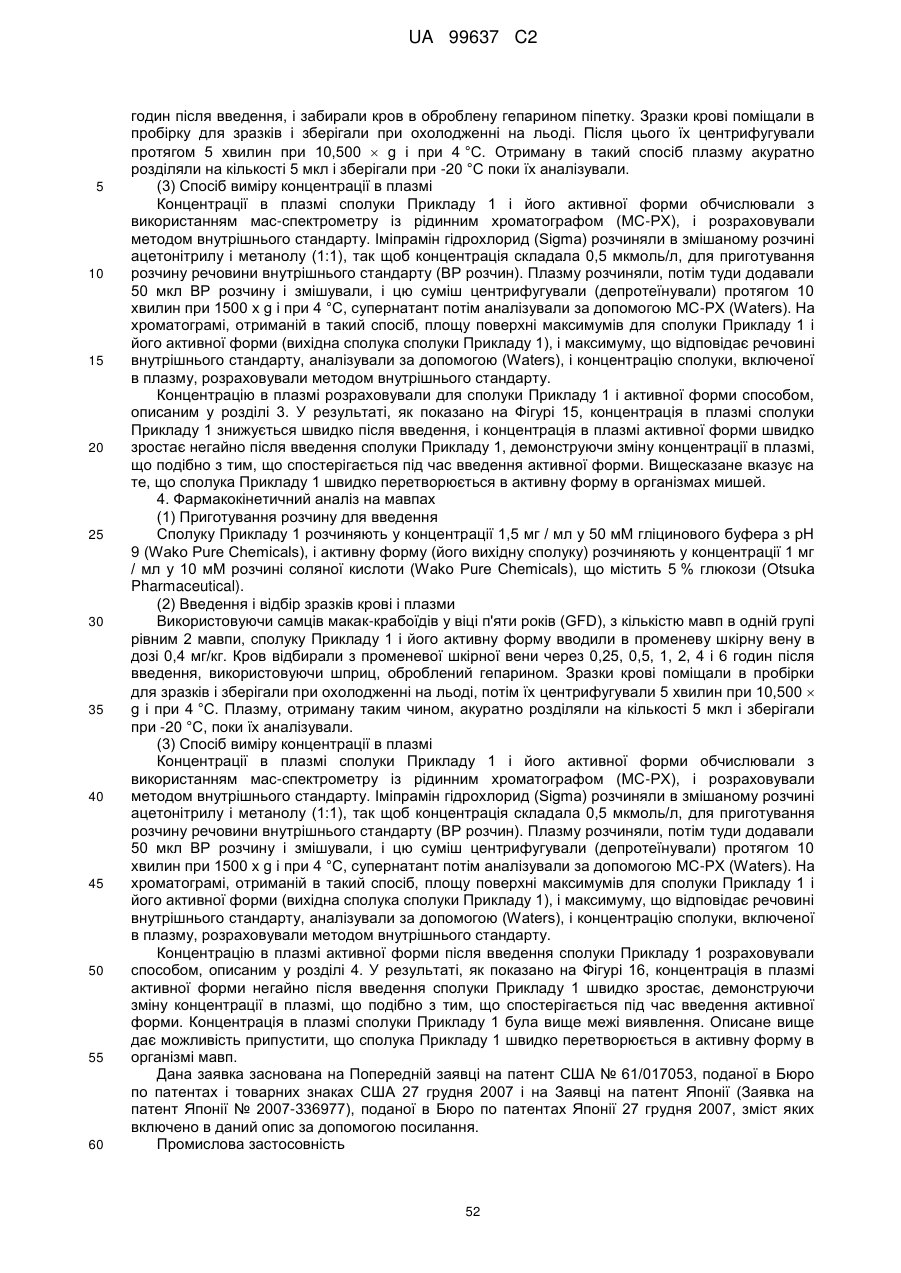 UA 99637 C2

годин після введення, і забирали кров в оброблену гепарином піпетку. Зразки крові поміщали в пробірку для зразків і зберігали при охолодженні на льоді. Після цього їх центрифугували протягом 5 хвилин при 10,500 × g і при 4 °C. Отриману в такий спосіб плазму акуратно розділяли на кількості 5 мкл і зберігали при -20 °C поки їх аналізували.

5 (3) Спосіб виміру концентрації в плазмі

Концентрації в плазмі сполуки Прикладу 1 і його активної форми обчислювали з використанням мас-спектрометру із рідинним хроматографом (МС-РХ), і розраховували методом внутрішнього стандарту. Іміпрамін гідрохлорид (Sigma) розчиняли в змішаному розчині ацетонітрилу і метанолу (1:1), так щоб концентрація складала 0,5 мкмоль/л, для приготування

10 розчину речовини внутрішнього стандарту (ВР розчин). Плазму розчиняли, потім туди додавали 50 мкл ВР розчину і змішували, і цю суміш центрифугували (депротеїнували) протягом 10 хвилин при 1500 x g і при 4 °C, супернатант потім аналізували за допомогою МС-РХ (Waters). На хроматограмі, отриманій в такий спосіб, площу поверхні максимумів для сполуки Прикладу 1 і його активної форми (вихідна сполука сполуки Прикладу 1), і максимуму, що відповідає речовині

15 внутрішнього стандарту, аналізували за допомогою (Waters), і концентрацію сполуки, включеної в плазму, розраховували методом внутрішнього стандарту.

Концентрацію в плазмі розраховували для сполуки Прикладу 1 і активної форми способом, описаним у розділі 3. У результаті, як показано на Фігурі 15, концентрація в плазмі сполуки Прикладу 1 знижується швидко після введення, і концентрація в плазмі активної форми швидко

20 зростає негайно після введення сполуки Прикладу 1, демонструючи зміну концентрації в плазмі, що подібно з тим, що спостерігається під час введення активної форми. Вищесказане вказує на те, що сполука Прикладу 1 швидко перетворюється в активну форму в організмах мишей.

4. Фармакокінетичний аналіз на мавпах

(1) Приготування розчину для введення

25 Сполуку Прикладу 1 розчиняють у концентрації 1,5 мг / мл у 50 мМ гліцинового буфера з pH 9 (Wako Pure Chemicals), і активну форму (його вихідну сполуку) розчиняють у концентрації 1 мг / мл у 10 мМ розчині соляної кислоти (Wako Pure Chemicals), що містить 5 % глюкози (Otsuka Pharmaceutical).

(2) Введення і відбір зразків крові і плазми

30 Використовуючи самців макак-крабоїдів у віці п'яти років (GFD), з кількістю мавп в одній групі рівним 2 мавпи, сполуку Прикладу 1 і його активну форму вводили в променеву шкірну вену в дозі 0,4 мг/кг. Кров відбирали з променевої шкірної вени через 0,25, 0,5, 1, 2, 4 і 6 годин після введення, використовуючи шприц, оброблений гепарином. Зразки крові поміщали в пробірки для зразків і зберігали при охолодженні на льоді, потім їх центрифугували 5 хвилин при 10,500 ×

35 g і при 4 °C. Плазму, отриману таким чином, акуратно розділяли на кількості 5 мкл і зберігали при -20 °C, поки їх аналізували.

(3) Спосіб виміру концентрації в плазмі

Концентрації в плазмі сполуки Прикладу 1 і його активної форми обчислювали з використанням мас-спектрометру із рідинним хроматографом (МС-РХ), і розраховували

40 методом внутрішнього стандарту. Іміпрамін гідрохлорид (Sigma) розчиняли в змішаному розчині ацетонітрилу і метанолу (1:1), так щоб концентрація складала 0,5 мкмоль/л, для приготування розчину речовини внутрішнього стандарту (ВР розчин). Плазму розчиняли, потім туди додавали 50 мкл ВР розчину і змішували, і цю суміш центрифугували (депротеїнували) протягом 10 хвилин при 1500 x g і при 4 °C, супернатант потім аналізували за допомогою МС-РХ (Waters). На

45 хроматограмі, отриманій в такий спосіб, площу поверхні максимумів для сполуки Прикладу 1 і його активної форми (вихідна сполука сполуки Прикладу 1), і максимуму, що відповідає речовині внутрішнього стандарту, аналізували за допомогою (Waters), і концентрацію сполуки, включеної в плазму, розраховували методом внутрішнього стандарту.

Концентрацію в плазмі активної форми після введення сполуки Прикладу 1 розраховували

50 способом, описаним у розділі 4. У результаті, як показано на Фігурі 16, концентрація в плазмі активної форми негайно після введення сполуки Прикладу 1 швидко зростає, демонструючи зміну концентрації в плазмі, що подібно з тим, що спостерігається під час введення активної форми. Концентрація в плазмі сполуки Прикладу 1 була вище межі виявлення. Описане вище дає можливість припустити, що сполука Прикладу 1 швидко перетворюється в активну форму в

55 організмі мавп.

Дана заявка заснована на Попередній заявці на патент США № 61/017053, поданої в Бюро по патентах і товарних знаках США 27 грудня 2007 і на Заявці на патент Японії (Заявка на патент Японії № 2007-336977), поданої в Бюро по патентах Японії 27 грудня 2007, зміст яких включено в даний опис за допомогою посилання.

60 Промислова застосовність

52